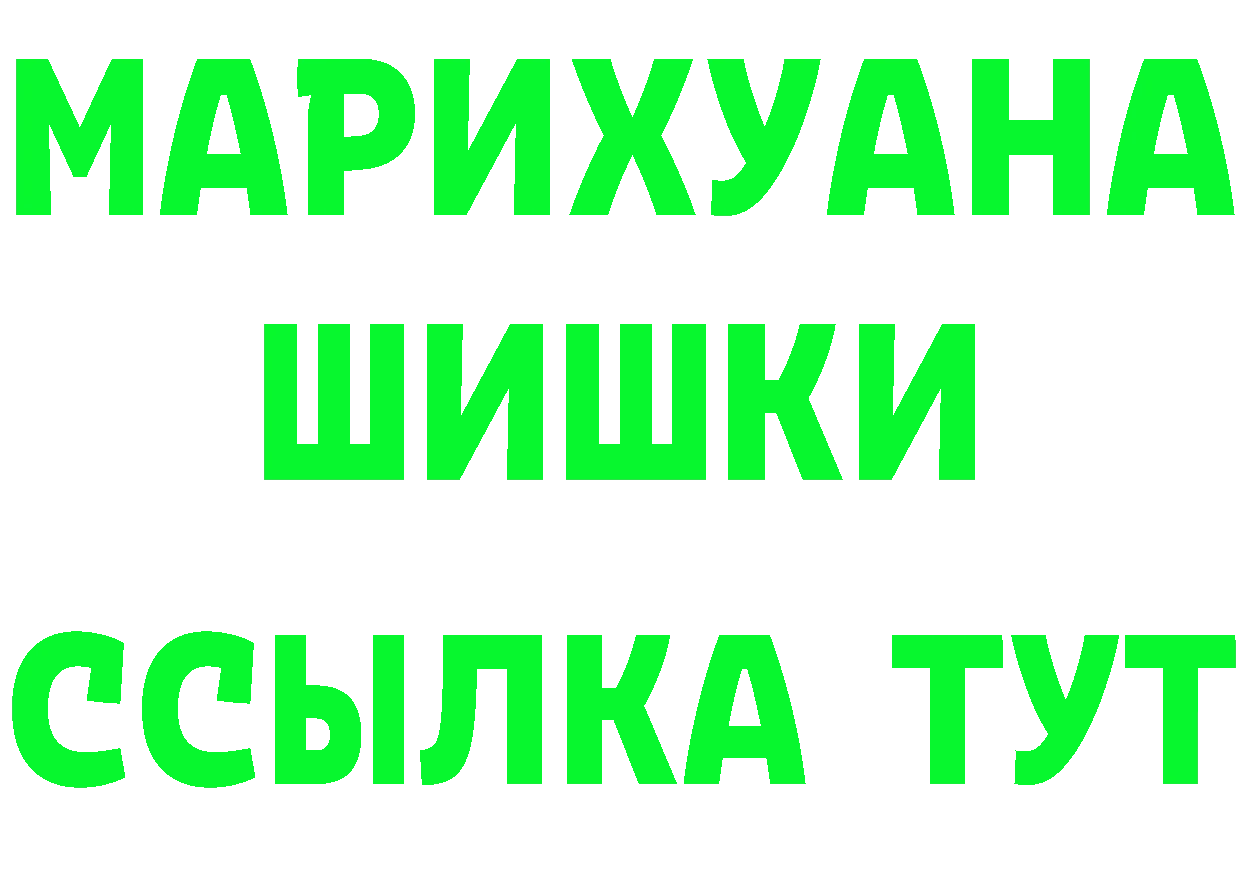 МАРИХУАНА
ШИШКИ
ССЫЛКА ТУТ